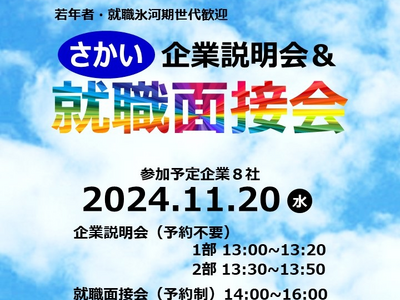 若年者・就職氷河期世代歓迎

さかい 企業説明会＆

就職面接会

参加予定企業８社

2024.11.20 水

企業説明会（予約不要）

1部 13:00~13:20

2部 13:30~13:50

就職面接会（予約制）14:00~16:00